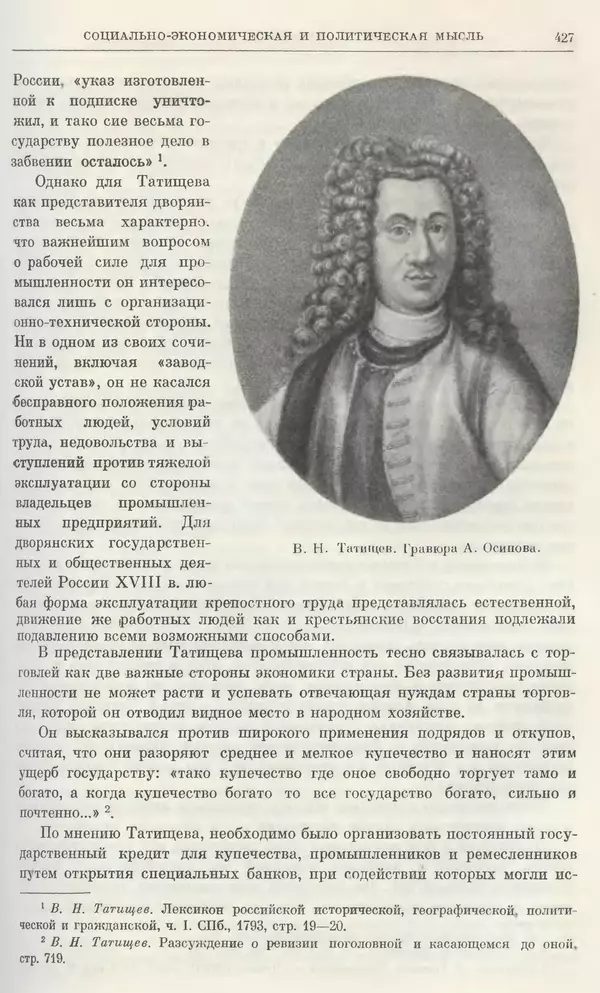 СОЦИАЛЬНО-ЭКОНОМИЧЕСКАЯ И ПОЛИТИЧЕСКАЯ МЫСЛЬ 427

России, «указ изготовленной к подписке уничтожил, и тако сие весьма государству полезное дело в забвении осталось» $^1$.

Однако для Татищева как представителя дворянства весьма характерно, что важнейшим вопросом о рабочей силе для промышленности он интересовался лишь с организационно-технической стороны. Ни в одном из своих сочинений, включая «заводской устав», он не касался бесправного положения работных людей, условий труда, недовольства и выступлений против тяжелой эксплуатации со стороны владельцев промышленных предприятий. Для дворянских государственных и общественных деятелей России XVIII в. любая форма эксплуатации крепостного труда представлялась естественной, движение же работных людей как и крестьянские восстания подлежали подавлению всеми возможными способами.

В. Н. Татищев. Гравюра А. Осипова.

В представлении Татищева промышленность тесно связывалась с торговлей как две важные стороны экономики страны. Без развития промышленности не может расти и успевать отвечающая нуждам страны торговля, которой он отводил видное место в народном хозяйстве.

Он высказывался против широкого применения подрядов и откупов, считая, что они разоряют среднее и мелкое купечество и наносят этим ущерб государству: «тако купечество где оное свободно торгует тамо и богато, а когда купечество богато то все государство богато, сильно и почтенно...» $^2$.

По мнению Татищева, необходимо было организовать постоянный государственный кредит для купечества, промышленников и ремесленников путем открытия специальных банков, при содействии которых могли ис-

$^1$ В. Н. Татищев. Лексикон российской исторической, географической, политической и гражданской, ч. I. СПб., 1793, стр. 19—20.

$^2$ В. Н. Татищев. Разсуждение о ревизии поголовной и касающемся до оной, стр. 719.